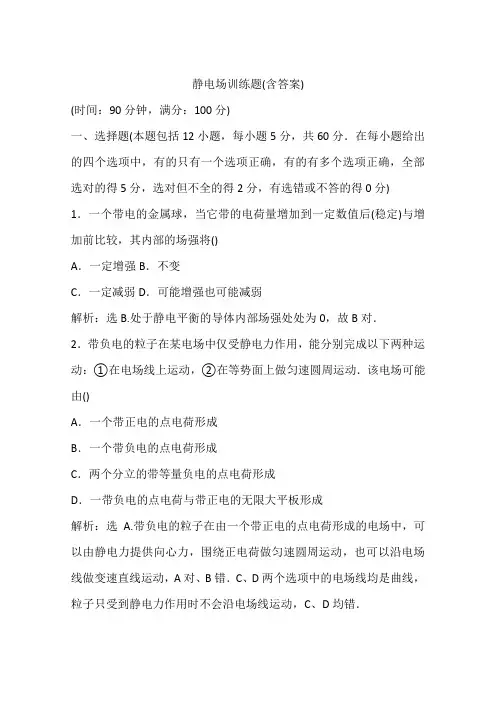 静电场训练题(含答案)

(时间：90 分钟，满分：100 分)

一、选择题(本题包括 12 小题，每小题 5 分，共 60 分．在每小题给出的四个选项中，有的只有一个选项正确，有的有多个选项正确，全部选对的得 5 分，选对但不全的得 2 分，有选错或不答的得 0 分)

1．一个带电的金属球，当它带的电荷量增加到一定数值后(稳定)与增加前比较，其内部的场强将()

A．一定增强 B．不变

C．一定减弱 D．可能增强也可能减弱

解析：选 B.处于静电平衡的导体内部场强处处为 0，故 B 对．

2．带负电的粒子在某电场中仅受静电力作用，能分别完成以下两种运动：①在电场线上运动，②在等势面上做匀速圆周运动．该电场可能由()

A．一个带正电的点电荷形成

B．一个带负电的点电荷形成

C．两个分立的带等量负电的点电荷形成

D．一带负电的点电荷与带正电的无限大平板形成

解析：选 A.带负电的粒子在由一个带正电的点电荷形成的电场中，可以由静电力提供向心力，围绕正电荷做匀速圆周运动，也可以沿电场线做变速直线运动，A 对、B 错．C、D 两个选项中的电场线均是曲线，粒子只受到静电力作用时不会沿电场线运动，C、D 均错．